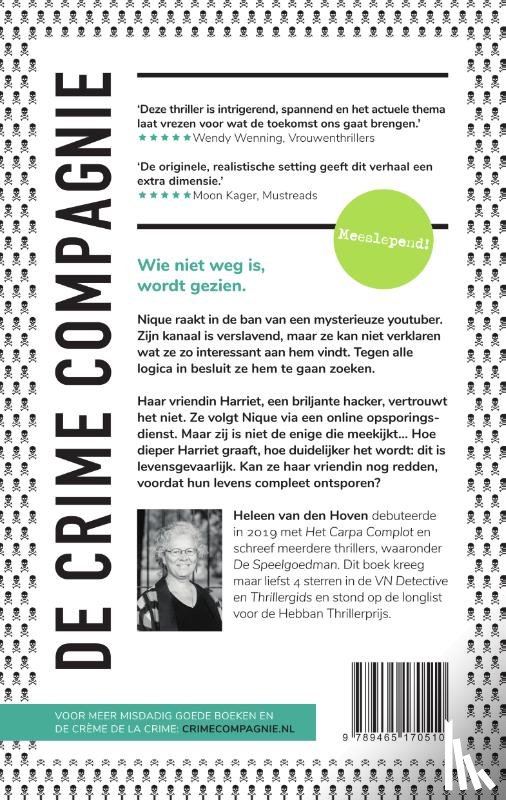 DE CRIME COMPAGNIE

'Deze thriller is intrigerend, spannend en het actuele thema laat vrezen voor wat de toekomst ons gaat brengen.'
★★★★★ Wendy Wenning, Vrouwenthrillers

'De originele, realistische setting geeft dit verhaal een extra dimensie.'
★★★★★ Moon Kager, Mustreads

Meeslepend!

Wie niet weg is, wordt gezien.

Nique raakt in de ban van een mysterieuze youtuber. Zijn kanaal is verslavend, maar ze kan niet verklaren wat ze zo interessant aan hem vindt. Tegen alle logica in besluit ze hem te gaan zoeken.

Haar vriendin Harriet, een briljante hacker, vertrouwt het niet. Ze volgt Nique via een online opsporingsdienst. Maar zij is niet de enige die meekijkt... Hoe dieper Harriet graaft, hoe duidelijker het wordt: dit is levensgevaarlijk. Kan ze haar vriendin nog redden, voordat hun levens compleet ontsporen?

Heleen van den Hoven debuteerde in 2019 met Het Carpa Complot en schreef meerdere thrillers, waaronder De Speelgoedman. Dit boek kreeg maar liefst 4 sterren in de VN Detective en Thrillergids en stond op de longlist voor de Hebban Thrillerprijs.

VOOR MEER MISDADIG GOEDE BOEKEN EN DE CRÈME DE LA CRIME: CRIMECOMPAGNIE.NL

9 789465 170510